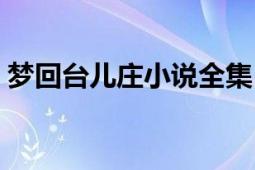 梦回台儿庄小说全集